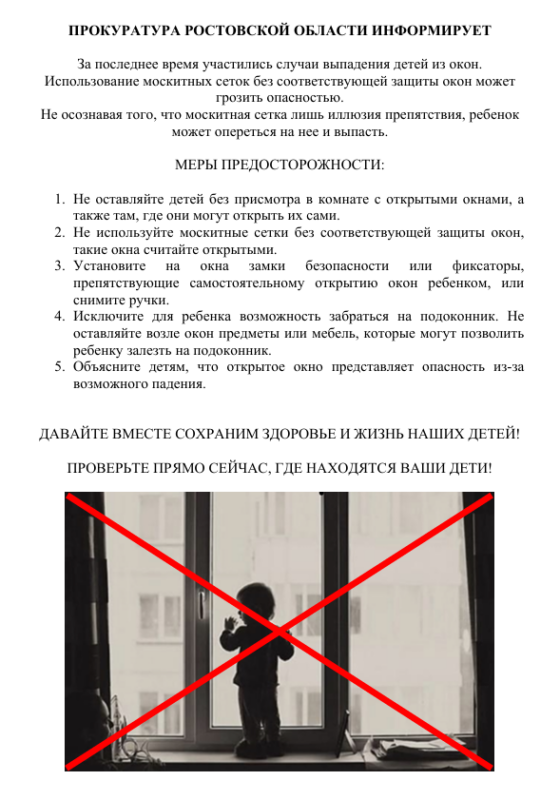 ПРОКУРАТУРА РОСТОВСКОЙ ОБЛАСТИ ИНФОРМИРУЕТ

За последнее время участились случаи выпадения детей из окон. Использование москитных сеток без соответствующей защиты окон может грозить опасностью.
Не осознавая того, что москитная сетка лишь иллюзия препятствия, ребенок может опереться на нее и выпасть.

МЕРЫ ПРЕДОСТОРОЖНОСТИ:

1. Не оставляйте детей без присмотра в комнате с открытыми окнами, а также там, где они могут открыть их сами.
2. Не используйте москитные сетки без соответствующей защиты окон, такие окна считайте открытыми.
3. Установите на окна замки безопасности или фиксаторы, препятствующие самостоятельному открытию окон ребенком, или снимите ручки.
4. Исключите для ребенка возможность забраться на подоконник. Не оставляйте возле окон предметы или мебель, которые могут позволить ребенку залезть на подоконник.
5. Объясните детям, что открытое окно представляет опасность из-за возможного падения.

ДАВАЙТЕ ВМЕСТЕ СОХРАНИМ ЗДОРОВЬЕ И ЖИЗНЬ НАШИХ ДЕТЕЙ!

ПРОВЕРЬТЕ ПРЯМО СЕЙЧАС, ГДЕ НАХОДЯТСЯ ВАШИ ДЕТИ!